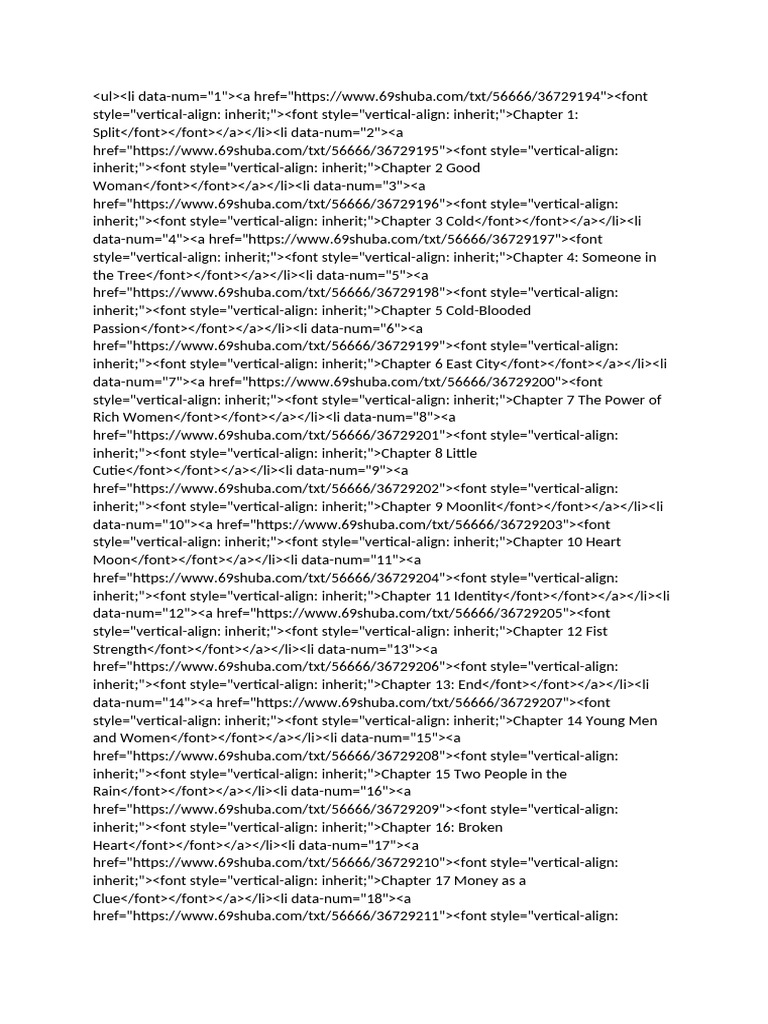 <ul><li data-num="1"><a href="https://www.69shuba.com/txt/56666/36729194"><font style="vertical-align: inherit;"><font style="vertical-align: inherit;">Chapter 1: Split</font></font></a></li><li data-num="2"><a href="https://www.69shuba.com/txt/56666/36729195"><font style="vertical-align: inherit;"><font style="vertical-align: inherit;">Chapter 2 Good Woman</font></font></a></li><li data-num="3"><a href="https://www.69shuba.com/txt/56666/36729196"><font style="vertical-align: inherit;"><font style="vertical-align: inherit;">Chapter 3 Cold</font></font></a></li><li data-num="4"><a href="https://www.69shuba.com/txt/56666/36729197"><font style="vertical-align: inherit;"><font style="vertical-align: inherit;">Chapter 4: Someone in the Tree</font></font></a></li><li data-num="5"><a href="https://www.69shuba.com/txt/56666/36729198"><font style="vertical-align: inherit;"><font style="vertical-align: inherit;">Chapter 5 Cold-Blooded Passion</font></font></a></li><li data-num="6"><a href="https://www.69shuba.com/txt/56666/36729199"><font style="vertical-align: inherit;"><font style="vertical-align: inherit;">Chapter 6 East City</font></font></a></li><li data-num="7"><a href="https://www.69shuba.com/txt/56666/36729200"><font style="vertical-align: inherit;"><font style="vertical-align: inherit;">Chapter 7 The Power of Rich Women</font></font></a></li><li data-num="8"><a href="https://www.69shuba.com/txt/56666/36729201"><font style="vertical-align: inherit;"><font style="vertical-align: inherit;">Chapter 8 Little Cutie</font></font></a></li><li data-num="9"><a href="https://www.69shuba.com/txt/56666/36729202"><font style="vertical-align: inherit;"><font style="vertical-align: inherit;">Chapter 9 Moonlit</font></font></a></li><li data-num="10"><a href="https://www.69shuba.com/txt/56666/36729203"><font style="vertical-align: inherit;"><font style="vertical-align: inherit;">Chapter 10 Heart Moon</font></font></a></li><li data-num="11"><a href="https://www.69shuba.com/txt/56666/36729204"><font style="vertical-align: inherit;"><font style="vertical-align: inherit;">Chapter 11 Identity</font></font></a></li><li data-num="12"><a href="https://www.69shuba.com/txt/56666/36729205"><font style="vertical-align: inherit;"><font style="vertical-align: inherit;">Chapter 12 Fist Strength</font></font></a></li><li data-num="13"><a href="https://www.69shuba.com/txt/56666/36729206"><font style="vertical-align: inherit;"><font style="vertical-align: inherit;">Chapter 13: End</font></font></a></li><li data-num="14"><a href="https://www.69shuba.com/txt/56666/36729207"><font style="vertical-align: inherit;"><font style="vertical-align: inherit;">Chapter 14 Young Men and Women</font></font></a></li><li data-num="15"><a href="https://www.69shuba.com/txt/56666/36729208"><font style="vertical-align: inherit;"><font style="vertical-align: inherit;">Chapter 15 Two People in the Rain</font></font></a></li><li data-num="16"><a href="https://www.69shuba.com/txt/56666/36729209"><font style="vertical-align: inherit;"><font style="vertical-align: inherit;">Chapter 16: Broken Heart</font></font></a></li><li data-num="17"><a href="https://www.69shuba.com/txt/56666/36729210"><font style="vertical-align: inherit;"><font style="vertical-align: inherit;">Chapter 17 Money as a Clue</font></font></a></li><li data-num="18"><a href="https://www.69shuba.com/txt/56666/36729211"><font style="vertical-align: